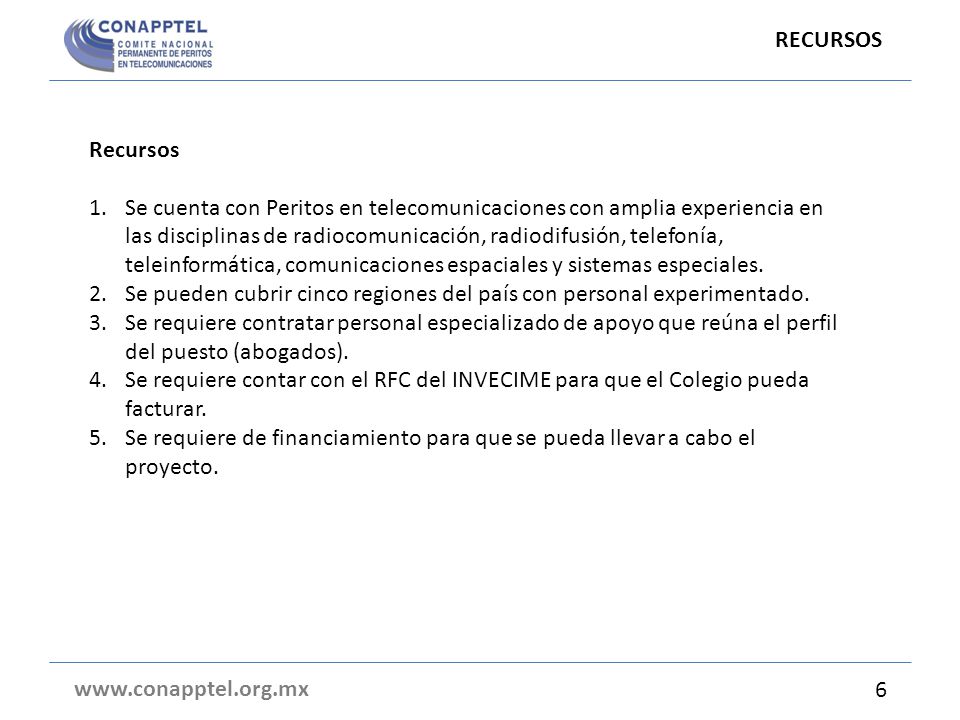 CONAPPTEL
COMITE NACIONAL PERMANENTE DE PERITOS EN TELECOMUNICACIONES

RECURSOS

Recursos

1. Se cuenta con Peritos en telecomunicaciones con amplia experiencia en las disciplinas de radiocomunicación, radiodifusión, telefonía, teleinformática, comunicaciones espaciales y sistemas especiales.
2. Se pueden cubrir cinco regiones del país con personal experimentado.
3. Se requiere contratar personal especializado de apoyo que reúna el perfil del puesto (abogados).
4. Se requiere contar con el RFC del INVECIME para que el Colegio pueda facturar.
5. Se requiere de financiamiento para que se pueda llevar a cabo el proyecto.

www.conapptel.org.mx

6